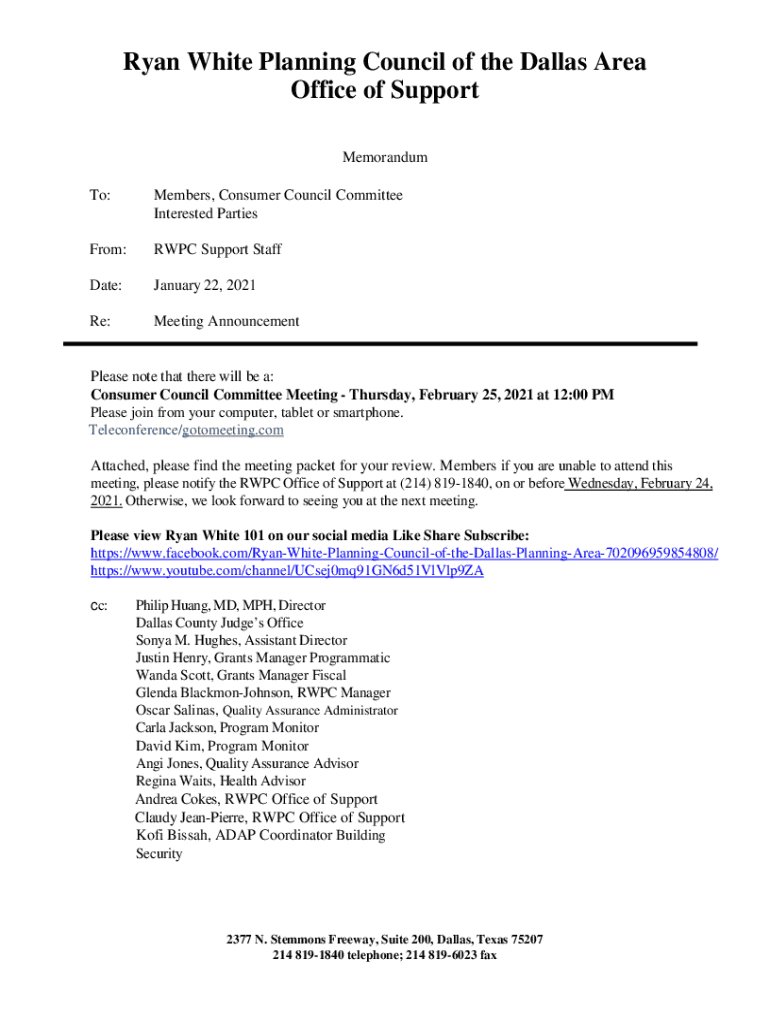 Ryan White Planning Council of the Dallas Area
Office of Support

Memorandum

To: Members, Consumer Council Committee
Interested Parties

From: RWPC Support Staff

Date: January 22, 2021

Re: Meeting Announcement

Please note that there will be a:
Consumer Council Committee Meeting - Thursday, February 25, 2021 at 12:00 PM
Please join from your computer, tablet or smartphone.
Teleconference/gotomeeting.com

Attached, please find the meeting packet for your review. Members if you are unable to attend this meeting, please notify the RWPC Office of Support at (214) 819-1840, on or before Wednesday, February 24, 2021. Otherwise, we look forward to seeing you at the next meeting.

Please view Ryan White 101 on our social media Like Share Subscribe:
https://www.facebook.com/Ryan-White-Planning-Council-of-the-Dallas-Planning-Area-702096959854808/
https://www.youtube.com/channel/UCsej0mq91GN6d51V1Vlp9ZA

cc: Philip Huang, MD, MPH, Director
Dallas County Judge's Office
Sonya M. Hughes, Assistant Director
Justin Henry, Grants Manager Programmatic
Wanda Scott, Grants Manager Fiscal
Glenda Blackmon-Johnson, RWPC Manager
Oscar Salinas, Quality Assurance Administrator
Carla Jackson, Program Monitor
David Kim, Program Monitor
Angi Jones, Quality Assurance Advisor
Regina Waits, Health Advisor
Andrea Cokes, RWPC Office of Support
Claudy Jean-Pierre, RWPC Office of Support
Kofi Bissah, ADAP Coordinator Building
Security

2377 N. Stemmons Freeway, Suite 200, Dallas, Texas 75207
214 819-1840 telephone; 214 819-6023 fax